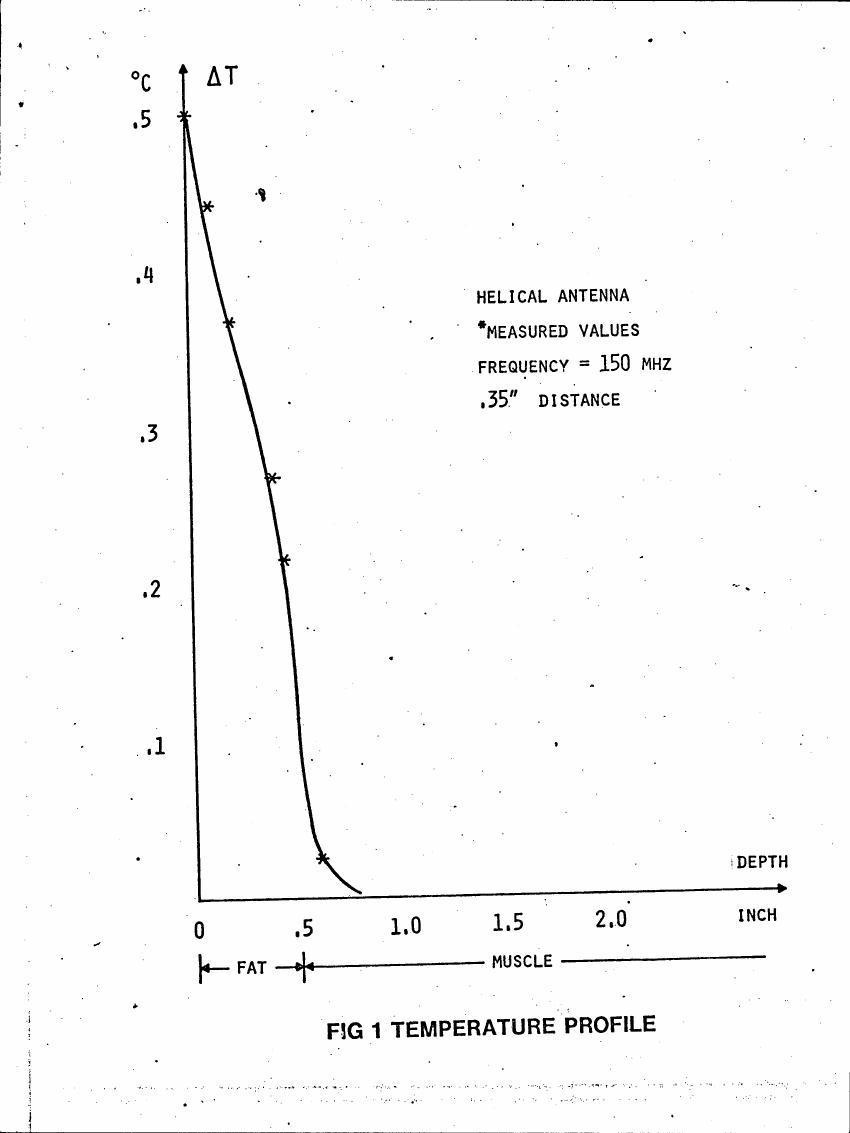 °C ΔT

.5

.4

.3

.2

.1

HELICAL ANTENNA
*MEASURED VALUES
FREQUENCY = 150 MHZ
.35" DISTANCE

DEPTH

INCH

0 .5 1.0 1.5 2.0

FAT MUSCLE

FIG 1 TEMPERATURE PROFILE